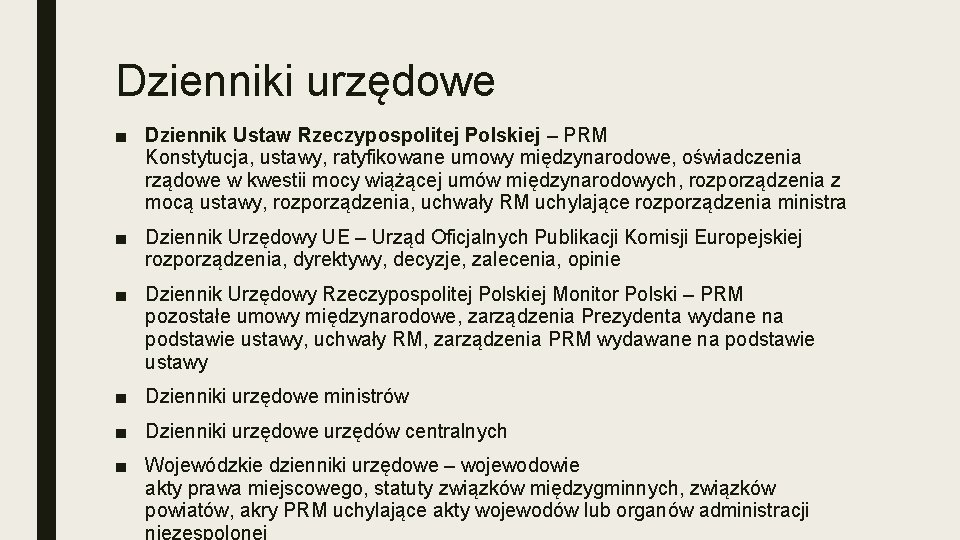 Dzienniki urzędowe

■ Dziennik Ustaw Rzeczypospolitej Polskiej – PRM
Konstytucja, ustawy, ratyfikowane umowy międzynarodowe, oświadczenia rządowe w kwestii mocy wiążącej umów międzynarodowych, rozporządzenia z mocą ustawy, rozporządzenia, uchwały RM uchylające rozporządzenia ministra

■ Dziennik Urzędowy UE – Urząd Oficjalnych Publikacji Komisji Europejskiej
rozporządzenia, dyrektywy, decyzje, zalecenia, opinie

■ Dziennik Urzędowy Rzeczypospolitej Polskiej Monitor Polski – PRM
pozostałe umowy międzynarodowe, zarządzenia Prezydenta wydane na podstawie ustawy, uchwały RM, zarządzenia PRM wydawane na podstawie ustawy

■ Dzienniki urzędowe ministrów

■ Dzienniki urzędowe urzędów centralnych

■ Wojewódzkie dzienniki urzędowe – wojewodowie
akty prawa miejscowego, statuty związków międzygminnych, związków powiatów, akry PRM uchylające akty wojewodów lub organów administracji niezespolonej